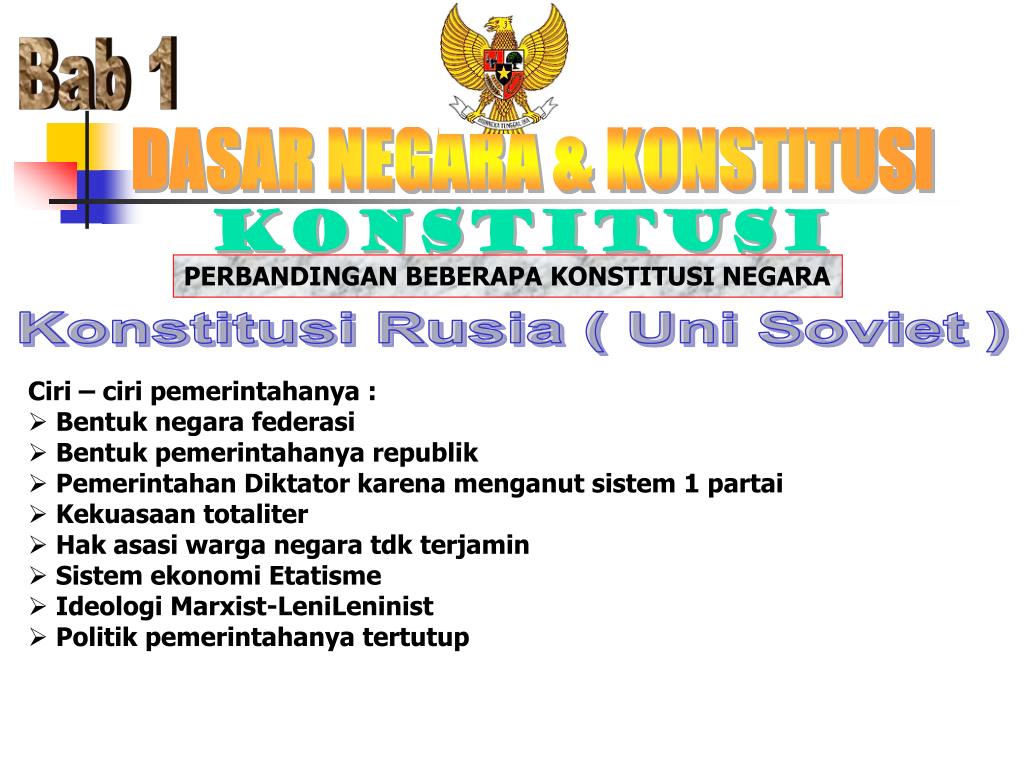 Bab 1

BHINNEKA TUNGGAL IKA

DASAR NEGARA & KONSTITUSI

KONSTITUSI

PERBANDINGAN BEBERAPA KONSTITUSI NEGARA

Konstitusi Rusia ( Uni Soviet )

Ciri – ciri pemerintahanya :
➢ Bentuk negara federasi
➢ Bentuk pemerintahanya republik
➢ Pemerintahan Diktator karena menganut sistem 1 partai
➢ Kekuasaan totaliter
➢ Hak asasi warga negara tdk terjamin
➢ Sistem ekonomi Etatisme
➢ Ideologi Marxist-LeniLeninist
➢ Politik pemerintahanya tertutup